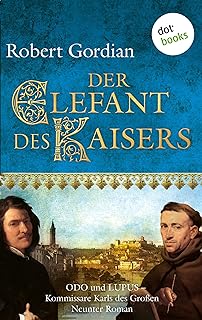 dot books

Robert Gordian

DER ELEFANT DES KAISERS

ODO und LUPUS –
Kommissare Karls des Großen
Neunter Roman